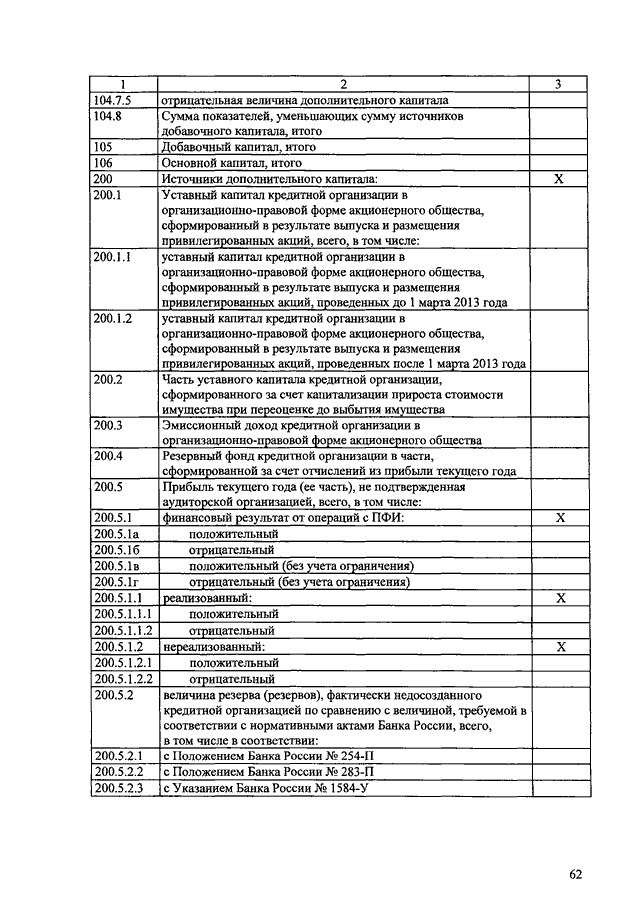 | 1 | 2 | 3 |
|---|---|---|
| 104.7.5 | отрицательная величина дополнительного капитала | |
| 104.8 | Сумма показателей, уменьшающих сумму источников добавочного капитала, итого | |
| 105 | Добавочный капитал, итого | |
| 106 | Основной капитал, итого | |
| 200 | Источники дополнительного капитала: | X |
| 200.1 | Уставный капитал кредитной организации в организационно-правовой форме акционерного общества, сформированный в результате выпуска и размещения привилегированных акций, всего, в том числе: | |
| 200.1.1 | уставный капитал кредитной организации в организационно-правовой форме акционерного общества, сформированный в результате выпуска и размещения привилегированных акций, проведенных до 1 марта 2013 года | |
| 200.1.2 | уставный капитал кредитной организации в организационно-правовой форме акционерного общества, сформированный в результате выпуска и размещения привилегированных акций, проведенных после 1 марта 2013 года | |
| 200.2 | Часть уставного капитала кредитной организации, сформированного за счет капитализации прироста стоимости имущества при переоценке до выбытия имущества | |
| 200.3 | Эмиссионный доход кредитной организации в организационно-правовой форме акционерного общества | |
| 200.4 | Резервный фонд кредитной организации в части, сформированной за счет отчислений из прибыли текущего года | |
| 200.5 | Прибыль текущего года (ее часть), не подтвержденная аудиторской организацией, всего, в том числе: | |
| 200.5.1 | финансовый результат от операций с ПФИ: | X |
| 200.5.1а | положительный | |
| 200.5.1б | отрицательный | |
| 200.5.1в | положительный (без учета ограничения) | |
| 200.5.1г | отрицательный (без учета ограничения) | |
| 200.5.1.1 | реализованный: | X |
| 200.5.1.1.1 | положительный | |
| 200.5.1.1.2 | отрицательный | |
| 200.5.1.2 | нереализованный: | X |
| 200.5.1.2.1 | положительный | |
| 200.5.1.2.2 | отрицательный | |
| 200.5.2 | величина резерва (резервов), фактически недосозданного кредитной организацией по сравнению с величиной, требуемой в соответствии с нормативными актами Банка России, всего, в том числе в соответствии: | |
| 200.5.2.1 | с Положением Банка России № 254-П | |
| 200.5.2.2 | с Положением Банка России № 283-П | |
| 200.5.2.3 | с Указанием Банка России № 1584-У | |

62